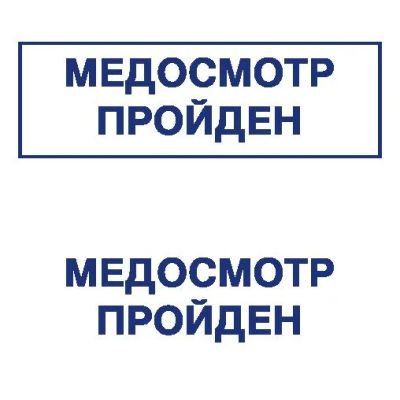 МЕДОСМОТР
ПРОЙДЕН

МЕДОСМОТР
ПРОЙДЕН